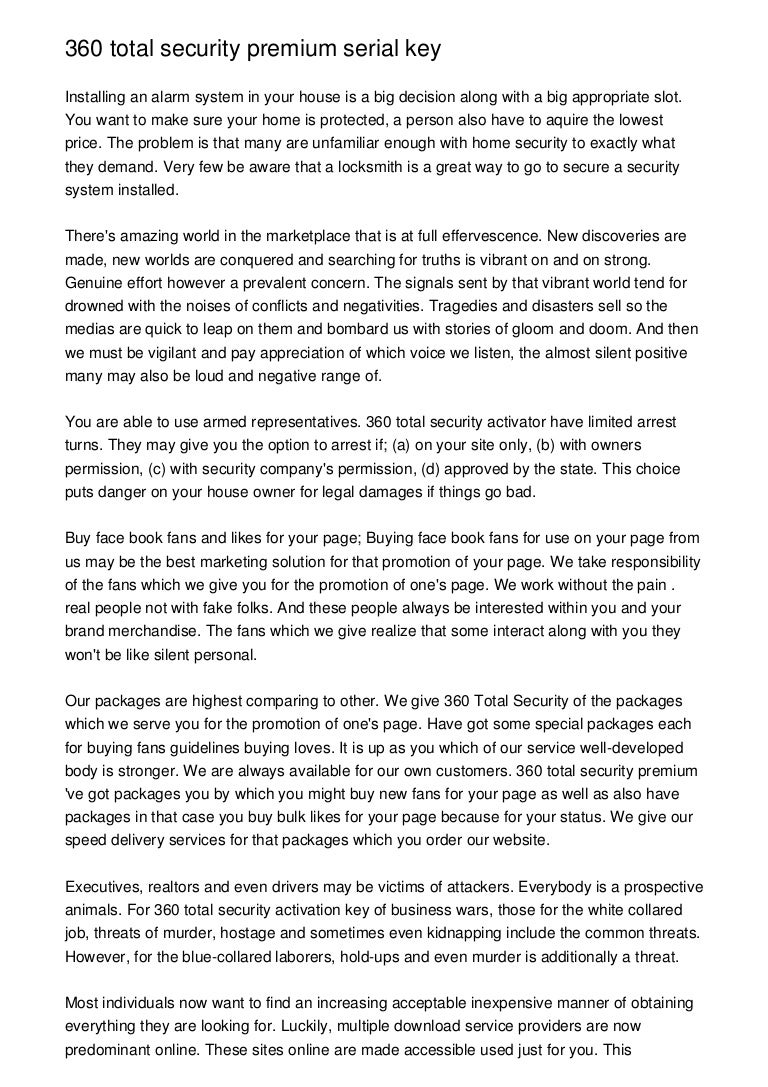 360 total security premium serial key

Installing an alarm system in your house is a big decision along with a big appropriate slot. You want to make sure your home is protected, a person also have to aquire the lowest price. The problem is that many are unfamiliar enough with home security to exactly what they demand. Very few be aware that a locksmith is a great way to go to secure a security system installed.

There's amazing world in the marketplace that is at full effervescence. New discoveries are made, new worlds are conquered and searching for truths is vibrant on and on strong. Genuine effort however a prevalent concern. The signals sent by that vibrant world tend for drowned with the noises of conflicts and negativities. Tragedies and disasters sell so the medias are quick to leap on them and bombard us with stories of gloom and doom. And then we must be vigilant and pay appreciation of which voice we listen, the almost silent positive many may also be loud and negative range of.

You are able to use armed representatives. 360 total security activator have limited arrest turns. They may give you the option to arrest if; (a) on your site only, (b) with owners permission, (c) with security company's permission, (d) approved by the state. This choice puts danger on your house owner for legal damages if things go bad.

Buy face book fans and likes for your page; Buying face book fans for use on your page from us may be the best marketing solution for that promotion of your page. We take responsibility of the fans which we give you for the promotion of one's page. We work without the pain . real people not with fake folks. And these people always be interested within you and your brand merchandise. The fans which we give realize that some interact along with you they won't be like silent personal.

Our packages are highest comparing to other. We give 360 Total Security of the packages which we serve you for the promotion of one's page. Have got some special packages each for buying fans guidelines buying loves. It is up as you which of our service well-developed body is stronger. We are always available for our own customers. 360 total security premium 've got packages you by which you might buy new fans for your page as well as also have packages in that case you buy bulk likes for your page because for your status. We give our speed delivery services for that packages which you order our website.

Executives, realtors and even drivers may be victims of attackers. Everybody is a prospective animals. For 360 total security activation key of business wars, those for the white collared job, threats of murder, hostage and sometimes even kidnapping include the common threats. However, for the blue-collared laborers, hold-ups and even murder is additionally a threat.

Most individuals now want to find an increasing acceptable inexpensive manner of obtaining everything they are looking for. Luckily, multiple download service providers are now predominant online. These sites online are made accessible used just for you. This